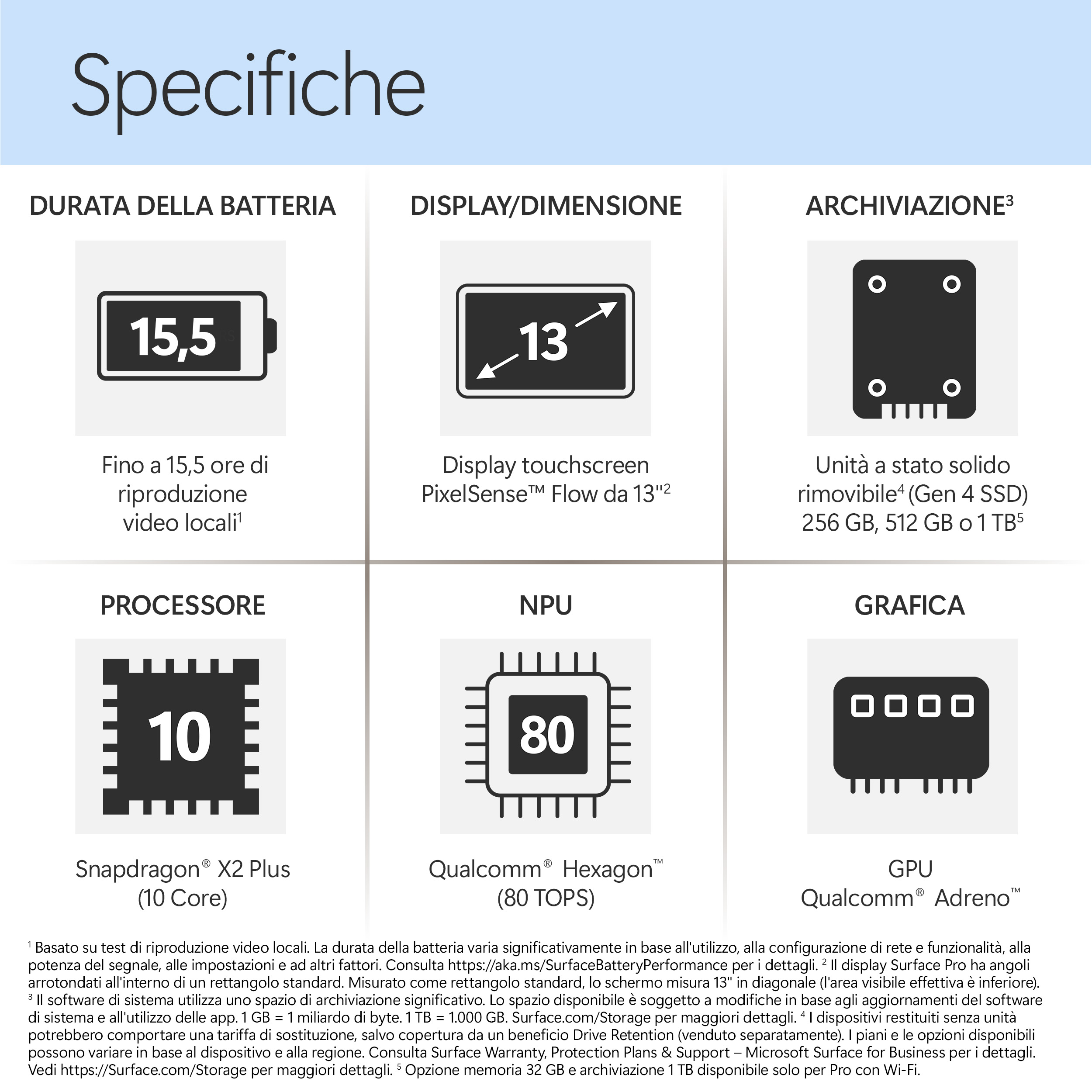 Specifiche

DURATA DELLA BATTERIA

15,5

Fino a 15,5 ore di riproduzione video locali$^1$

DISPLAY/DIMENSIONE

13

Display touchscreen PixelSense™ Flow da 13"$^2$

ARCHIVIAZIONE$^3$

Unità a stato solido rimovibile$^4$ (Gen 4 SSD) 256 GB, 512 GB o 1 TB$^5$

PROCESSORE

10

Snapdragon® X2 Plus (10 Core)

NPU

80

Qualcomm® Hexagon™ (80 TOPS)

GRAFICA

GPU Qualcomm® Adreno™

$^1$ Basato su test di riproduzione video locali. La durata della batteria varia significativamente in base all'utilizzo, alla configurazione di rete e funzionalità, alla potenza del segnale, alle impostazioni e ad altri fattori. Consulta https://aka.ms/SurfaceBatteryPerformance per i dettagli. $^2$ Il display Surface Pro ha angoli arrotondati all'interno di un rettangolo standard. Misurato come rettangolo standard, lo schermo misura 13" in diagonale (l'area visibile effettiva è inferiore). $^3$ Il software di sistema utilizza uno spazio di archiviazione significativo. Lo spazio disponibile è soggetto a modifiche in base agli aggiornamenti del software di sistema e all'utilizzo delle app. 1 GB = 1 miliardo di byte. 1 TB = 1.000 GB. Surface.com/Storage per maggiori dettagli. $^4$ I dispositivi restituiti senza unità potrebbero comportare una tariffa di sostituzione, salvo copertura da un beneficio Drive Retention (venduto separatamente). I piani e le opzioni disponibili possono variare in base al dispositivo e alla regione. Consulta Surface Warranty, Protection Plans & Support – Microsoft Surface for Business per i dettagli. Vedi https://Surface.com/Storage per maggiori dettagli. $^5$ Opzione memoria 32 GB e archiviazione 1 TB disponibile solo per Pro con Wi-Fi.